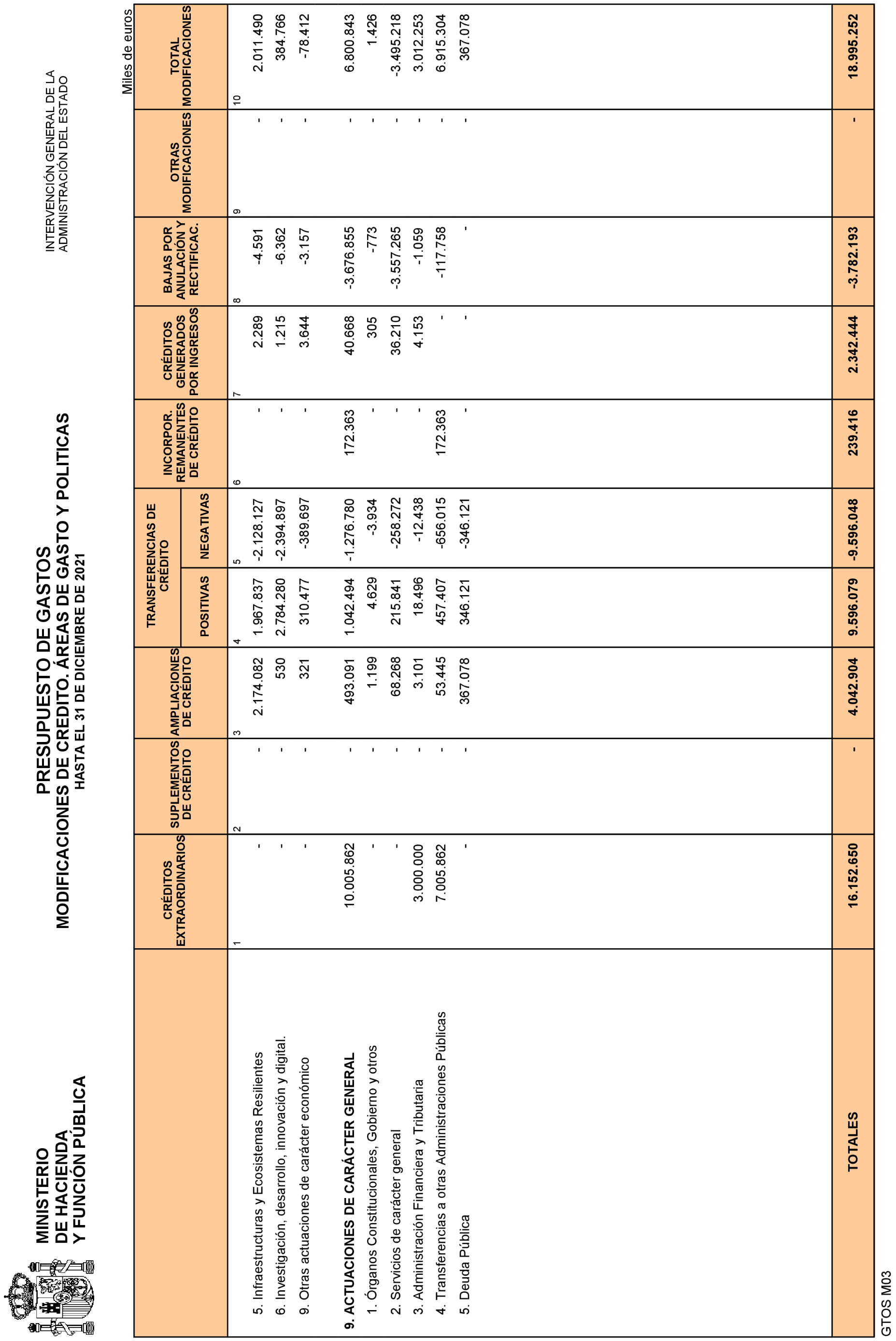 MINISTERIO DE HACIENDA Y FUNCIÓN PÚBLICA

PRESUPUESTO DE GASTOS
MODIFICACIONES DE CREDITO. ÁREAS DE GASTO Y POLITICAS
HASTA EL 31 DE DICIEMBRE DE 2021

INTERVENCIÓN GENERAL DE LA ADMINISTRACIÓN DEL ESTADO

Miles de euros

| | CRÉDITOS EXTRAORDINARIOS | SUPLEMENTOS DE CRÉDITO | AMPLIACIONES DE CRÉDITO | TRANSFERENCIAS DE CRÉDITO POSITIVAS | TRANSFERENCIAS DE CRÉDITO NEGATIVAS | INCORPOR. REMANENTES DE CRÉDITO | CRÉDITOS GENERADOS POR INGRESOS | BAJAS POR ANULACIÓN Y RECTIFICAC. | OTRAS MODIFICACIONES | TOTAL MODIFICACIONES |
|---|---|---|---|---|---|---|---|---|---|---|
| | 1 | 2 | 3 | 4 | 5 | 6 | 7 | 8 | 9 | 10 |
| 5. Infraestructuras y Ecosistemas Resilientes | - | - | 2.174.082 | 1.967.837 | -2.128.127 | - | 2.289 | -4.591 | - | 2.011.490 |
| 6. Investigación, desarrollo, innovación y digital. | - | - | 530 | 2.784.280 | -2.394.897 | - | 1.215 | -6.362 | - | 384.766 |
| 9. Otras actuaciones de carácter económico | - | - | 321 | 310.477 | -389.697 | - | 3.644 | -3.157 | - | -78.412 |
| 9. ACTUACIONES DE CARÁCTER GENERAL | 10.005.862 | - | 493.091 | 1.042.494 | -1.276.780 | 172.363 | 40.668 | -3.676.855 | - | 6.800.843 |
| 1. Órganos Constitucionales, Gobierno y otros | - | - | 1.199 | 4.629 | -3.934 | - | 305 | -773 | - | 1.426 |
| 2. Servicios de carácter general | - | - | 68.268 | 215.841 | -258.272 | - | 36.210 | -3.557.265 | - | -3.495.218 |
| 3. Administración Financiera y Tributaria | 3.000.000 | - | 3.101 | 18.496 | -12.438 | - | 4.153 | -1.059 | - | 3.012.253 |
| 4. Transferencias a otras Administraciones Públicas | 7.005.862 | - | 53.445 | 457.407 | -656.015 | 172.363 | - | -117.758 | - | 6.915.304 |
| 5. Deuda Pública | - | - | 367.078 | 346.121 | -346.121 | - | - | - | - | 367.078 |
| TOTALES | 16.152.650 | - | 4.042.904 | 9.596.079 | -9.596.048 | 239.416 | 2.342.444 | -3.782.193 | - | 18.995.252 |

GTOS M03